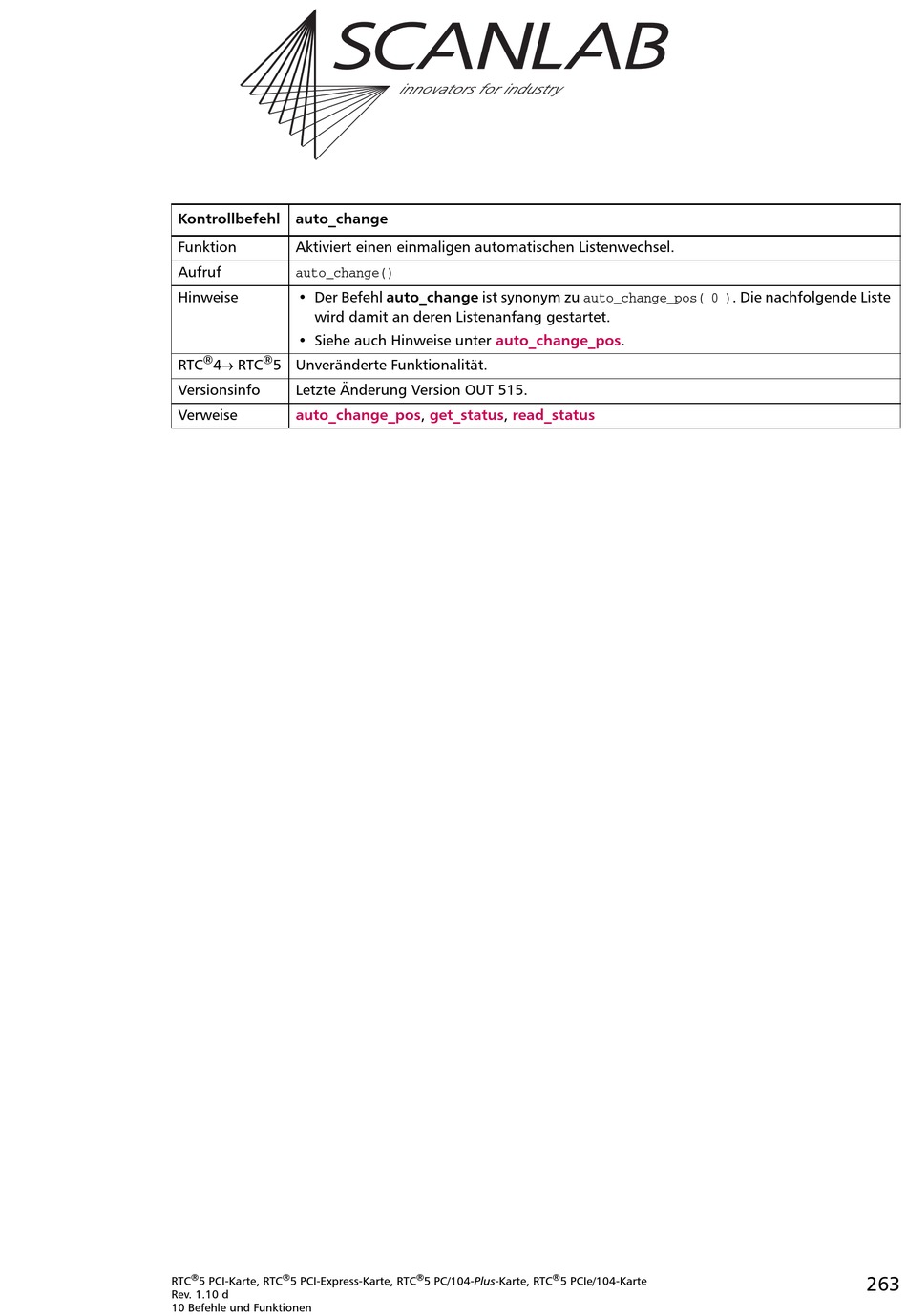 SCANLAB
innovators for industry

| Kontrollbefehl | auto_change |
|---|---|
| Funktion | Aktiviert einen einmaligen automatischen Listenwechsel. |
| Aufruf | auto_change() |
| Hinweise | • Der Befehl auto_change ist synonym zu auto_change_pos( 0 ). Die nachfolgende Liste wird damit an deren Listenanfang gestartet. • Siehe auch Hinweise unter auto_change_pos. |
| RTC®4→ RTC®5 | Unveränderte Funktionalität. |
| Versionsinfo | Letzte Änderung Version OUT 515. |
| Verweise | auto_change_pos, get_status, read_status |

RTC®5 PCI-Karte, RTC®5 PCI-Express-Karte, RTC®5 PC/104-Plus-Karte, RTC®5 PCIe/104-Karte
Rev. 1.10 d
10 Befehle und Funktionen

263